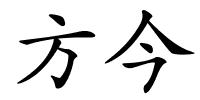 方今